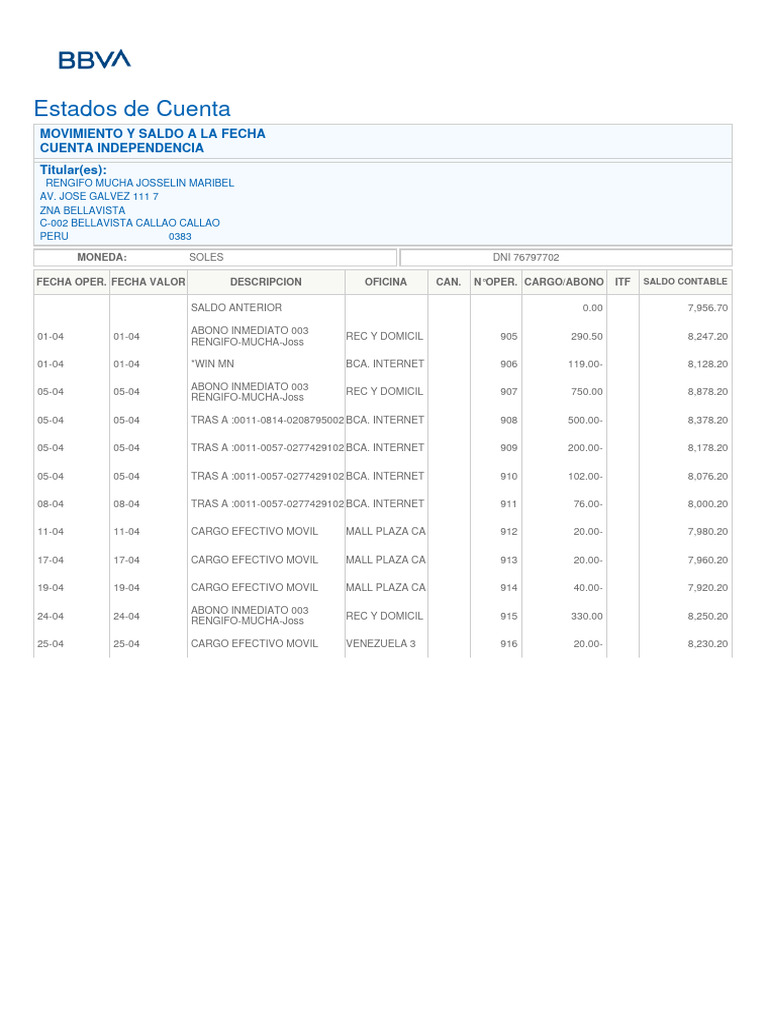 BBVA

Estados de Cuenta

MOVIMIENTO Y SALDO A LA FECHA
CUENTA INDEPENDENCIA

Titular(es):
RENGIFO MUCHA JOSSELIN MARIBEL
AV. JOSE GALVEZ 111 7
ZNA BELLAVISTA
C-002 BELLAVISTA CALLAO CALLAO
PERU 0383

MONEDA: SOLES
DNI 76797702

| FECHA OPER. | FECHA VALOR | DESCRIPCION | OFICINA | CAN. | N°OPER. | CARGO/ABONO | ITF | SALDO CONTABLE |
|---|---|---|---|---|---|---|---|---|
| | | SALDO ANTERIOR | | | | 0.00 | | 7,956.70 |
| 01-04 | 01-04 | ABONO INMEDIATO 003 RENGIFO-MUCHA-Joss | REC Y DOMICIL | | 905 | 290.50 | | 8,247.20 |
| 01-04 | 01-04 | *WIN MN | BCA. INTERNET | | 906 | 119.00- | | 8,128.20 |
| 05-04 | 05-04 | ABONO INMEDIATO 003 RENGIFO-MUCHA-Joss | REC Y DOMICIL | | 907 | 750.00 | | 8,878.20 |
| 05-04 | 05-04 | TRAS A :0011-0814-0208795002 | BCA. INTERNET | | 908 | 500.00- | | 8,378.20 |
| 05-04 | 05-04 | TRAS A :0011-0057-0277429102 | BCA. INTERNET | | 909 | 200.00- | | 8,178.20 |
| 05-04 | 05-04 | TRAS A :0011-0057-0277429102 | BCA. INTERNET | | 910 | 102.00- | | 8,076.20 |
| 08-04 | 08-04 | TRAS A :0011-0057-0277429102 | BCA. INTERNET | | 911 | 76.00- | | 8,000.20 |
| 11-04 | 11-04 | CARGO EFECTIVO MOVIL | MALL PLAZA CA | | 912 | 20.00- | | 7,980.20 |
| 17-04 | 17-04 | CARGO EFECTIVO MOVIL | MALL PLAZA CA | | 913 | 20.00- | | 7,960.20 |
| 19-04 | 19-04 | CARGO EFECTIVO MOVIL | MALL PLAZA CA | | 914 | 40.00- | | 7,920.20 |
| 24-04 | 24-04 | ABONO INMEDIATO 003 RENGIFO-MUCHA-Joss | REC Y DOMICIL | | 915 | 330.00 | | 8,250.20 |
| 25-04 | 25-04 | CARGO EFECTIVO MOVIL | VENEZUELA 3 | | 916 | 20.00- | | 8,230.20 |